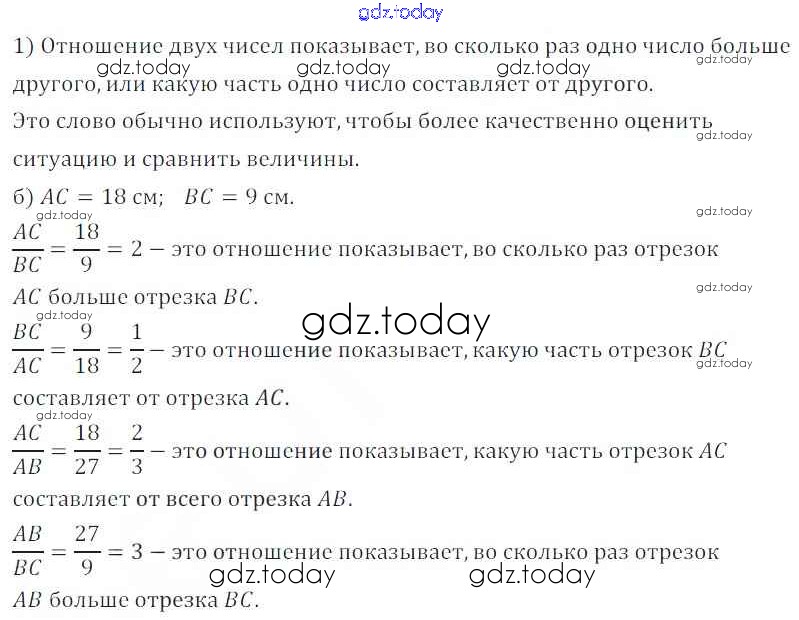 1) Отношение двух чисел показывает, во сколько раз одно число больше другого, или какую часть одно число составляет от другого.

Это слово обычно используют, чтобы более качественно оценить ситуацию и сравнить величины.

б) $AC = 18$ см; $BC = 9$ см.

$\frac{AC}{BC} = \frac{18}{9} = 2$ – это отношение показывает, во сколько раз отрезок $AC$ больше отрезка $BC$.

$\frac{BC}{AC} = \frac{9}{18} = \frac{1}{2}$ – это отношение показывает, какую часть отрезок $BC$ составляет от отрезка $AC$.

$\frac{AC}{AB} = \frac{18}{27} = \frac{2}{3}$ – это отношение показывает, какую часть отрезок $AC$ составляет от всего отрезка $AB$.

$\frac{AB}{BC} = \frac{27}{9} = 3$ – это отношение показывает, во сколько раз отрезок $AB$ больше отрезка $BC$.

gdz.today